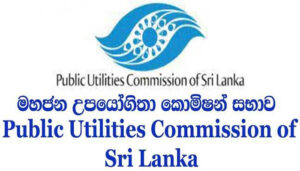 Public Utilities Commission of Sri Lanka

මහජන උපයෝගිතා කොමිෂන් සභාව

Public Utilities Commission of Sri Lanka